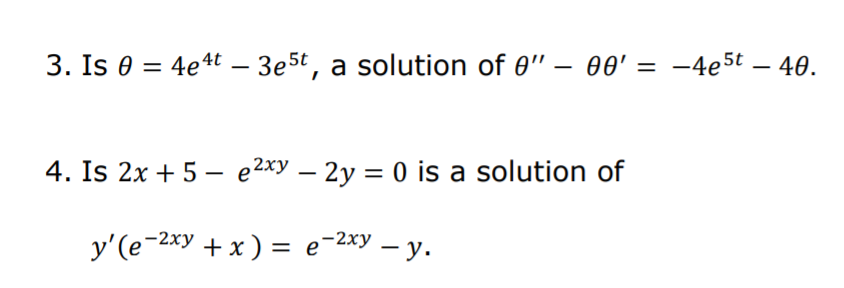 3. Is $\theta = 4e^{4t} - 3e^{5t}$, a solution of $\theta'' - \theta\theta' = -4e^{5t} - 4\theta$.

4. Is $2x + 5 - e^{2xy} - 2y = 0$ is a solution of

$y'(e^{-2xy} + x) = e^{-2xy} - y$.